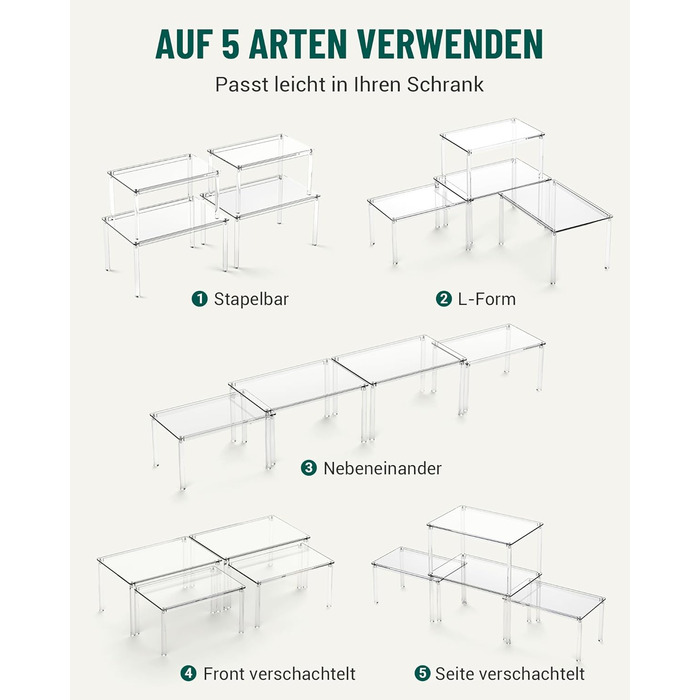 AUF 5 ARTEN VERWENDEN

Passt leicht in Ihren Schrank

1 Stapelbar

2 L-Form

3 Nebeneinander

4 Front verschachtelt

5 Seite verschachtelt